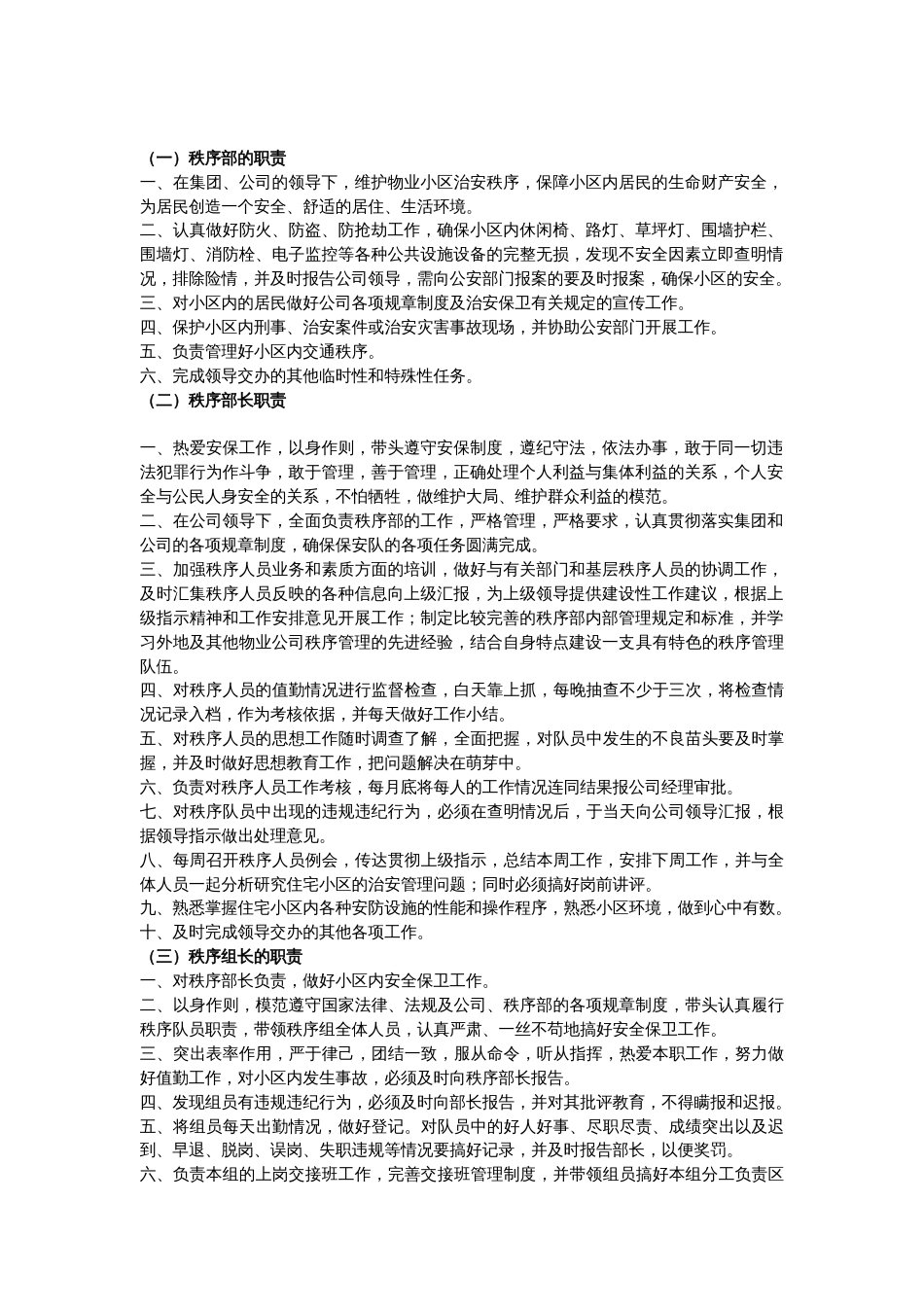 （一）秩序部的职责
一、在集团、公司的领导下，维护物业小区治安秩序，保障小区内居民的生命财产安全，为居民创造一个安全、舒适的居住、生活环境。
二、认真做好防火、防盗、防抢劫工作，确保小区内休闲椅、路灯、草坪灯、围墙护栏、围墙灯、消防栓、电子监控等各种公共设施设备的完整无损，发现不安全因素立即查明情况，排除险情，并及时报告公司领导，需向公安部门报案的要及时报案，确保小区的安全。
三、对小区内的居民做好公司各项规章制度及治安保卫有关规定的宣传工作。
四、保护小区内刑事、治安案件或治安灾害事故现场，并协助公安部门开展工作。
五、负责管理好小区内交通秩序。
六、完成领导交办的其他临时性和特殊性任务。
（二）秩序部长职责

一、热爱安保工作，以身作则，带头遵守安保制度，遵纪守法，依法办事，敢于同一切违法犯罪行为作斗争，敢于管理，善于管理，正确处理个人利益与集体利益的关系，个人安全与公民人身安全的关系，不怕牺牲，做维护大局、维护群众利益的模范。
二、在公司领导下，全面负责秩序部的工作，严格管理，严格要求，认真贯彻落实集团和公司的各项规章制度，确保保安队的各项任务圆满完成。
三、加强秩序人员业务和素质方面的培训，做好与有关部门和基层秩序人员的协调工作，及时汇集秩序人员反映的各种信息向上级汇报，为上级领导提供建设性工作建议，根据上级指示精神和工作安排意见开展工作；制定比较完善的秩序部内部管理规定和标准，并学习外地及其他物业公司秩序管理的先进经验，结合自身特点建设一支具有特色的秩序管理队伍。
四、对秩序人员的值勤情况进行监督检查，白天靠上抓，每晚抽查不少于三次，将检查情况记录入档，作为考核依据，并每天做好工作小结。
五、对秩序人员的思想工作随时调查了解，全面把握，对队员中发生的不良苗头要及时掌握，并及时做好思想教育工作，把问题解决在萌芽中。
六、负责对秩序人员工作考核，每月底将每人的工作情况连同结果报公司经理审批。
七、对秩序队员中出现的违规违纪行为，必须在查明情况后，于当天向公司领导汇报，根据领导指示做出处理意见。
八、每周召开秩序人员例会，传达贯彻上级指示，总结本周工作，安排下周工作，并与全体人员一起分析研究住宅小区的治安管理问题；同时必须搞好岗前讲评。
九、熟悉掌握住宅小区内各种安防设施的性能和操作程序，熟悉小区环境，做到心中有数。
十、及时完成领导交办的其他各项工作。
（三）秩序组长的职责
一、对秩序部长负责，做好小区内安全保卫工作。
二、以身作则，模范遵守国家法律、法规及公司、秩序部的各项规章制度，带头认真履行秩序队员职责，带领秩序组全体人员，认真严肃、一丝不苟地搞好安全保卫工作。
三、突出表率作用，严于律己，团结一致，服从命令，听从指挥，热爱本职工作，努力做好值勤工作，对小区内发生事故，必须及时向秩序部长报告。
四、发现组员有违规违纪行为，必须及时向部长报告，并对其批评教育，不得瞒报和迟报。
五、将组员每天出勤情况，做好登记。对队员中的好人好事、尽职尽责、成绩突出以及迟到、早退、脱岗、误岗、失职违规等情况要搞好记录，并及时报告部长，以便奖罚。
六、负责本组的上岗交接班工作，完善交接班管理制度，并带领组员搞好本组分工负责区